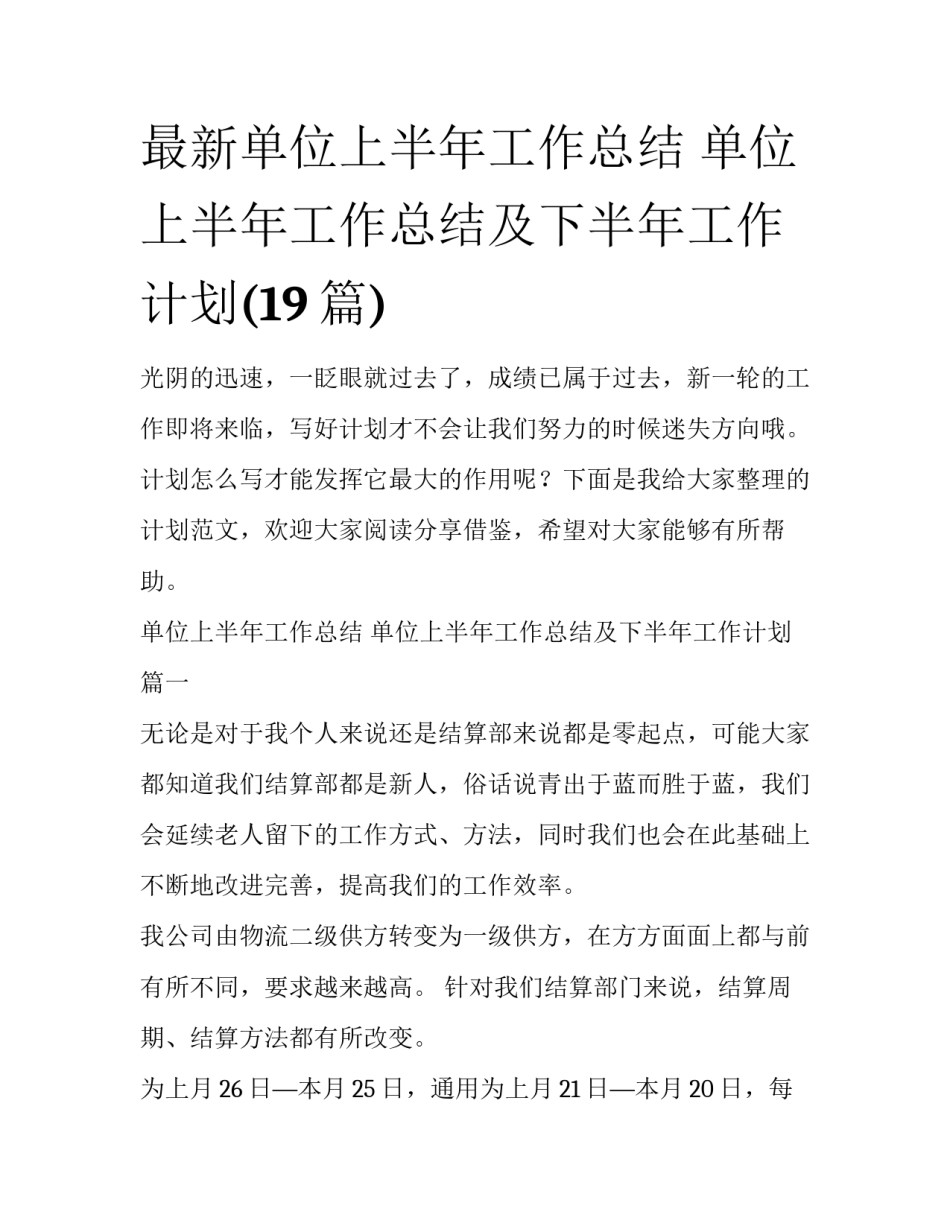 最新单位上半年工作总结 单位上半年工作总结及下半年工作计划(19 篇)

光阴的迅速，一眨眼就过去了，成绩已属于过去，新一轮的工作即将来临，写好计划才不会让我们努力的时候迷失方向哦。计划怎么写才能发挥它最大的作用呢？下面是我给大家整理的计划范文，欢迎大家阅读分享借鉴，希望对大家能够有所帮助。

单位上半年工作总结 单位上半年工作总结及下半年工作计划篇一

无论是对于我个人来说还是结算部来说都是零起点，可能大家都知道我们结算部都是新人，俗话说青出于蓝而胜于蓝，我们会延续老人留下的工作方式、方法，同时我们也会在此基础上不断地改进完善，提高我们的工作效率。

我公司由物流二级供方转变为一级供方，在方方面面上都与前有所不同，要求越来越高。 针对我们结算部门来说，结算周期、结算方法都有所改变。

为上月 26 日—本月 25 日，通用为上月 21 日—本月 20 日，每